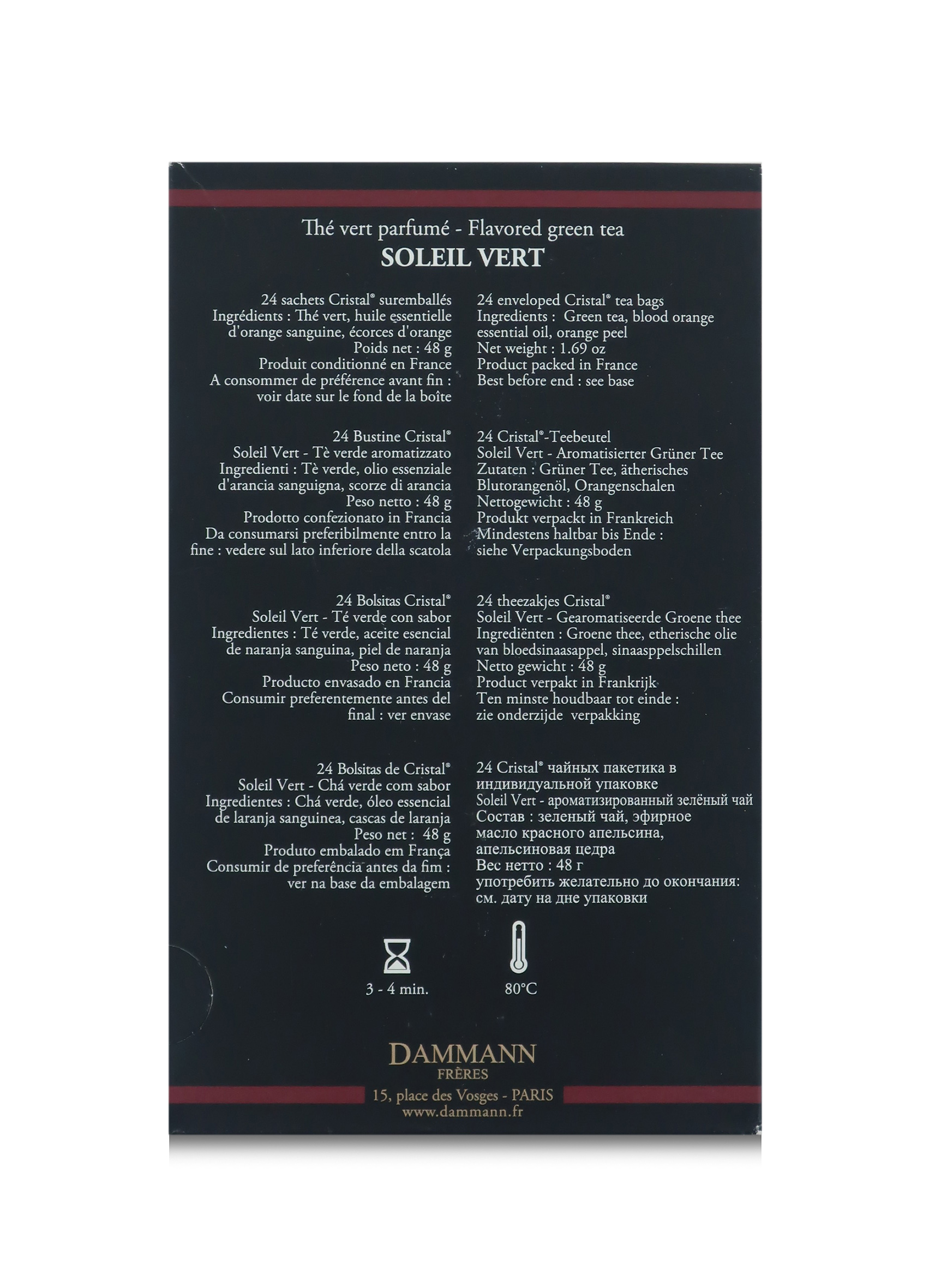 Thé vert parfumé - Flavored green tea
SOLEIL VERT

24 sachets Cristal® suremballés
Ingrédients : Thé vert, huile essentielle d'orange sanguine, écorces d'orange
Poids net : 48 g
Produit conditionné en France
A consommer de préférence avant fin : voir date sur le fond de la boîte

24 Bustine Cristal®
Soleil Vert - Tè verde aromatizzato
Ingredienti : Tè verde, olio essenziale d'arancia sanguigna, scorze di arancia
Peso netto : 48 g
Prodotto confezionato in Francia
Da consumarsi preferibilmente entro la fine : vedere sul lato inferiore della scatola

24 Bolsitas Cristal®
Soleil Vert - Té verde con sabor
Ingredientes : Té verde, aceite esencial de naranja sanguina, piel de naranja
Peso neto : 48 g
Producto envasado en Francia
Consumir preferentemente antes del final : ver envase

24 Bolsitas de Cristal®
Soleil Vert - Chá verde com sabor
Ingredientes : Chá verde, óleo essencial de laranja sanguinea, cascas de laranja
Peso net : 48 g
Produto embalado em França
Consumir de preferência antes da fim : ver na base da embalagem

24 enveloped Cristal® tea bags
Ingredients : Green tea, blood orange essential oil, orange peel
Net weight : 1.69 oz
Product packed in France
Best before end : see base

24 Cristal®-Teebeutel
Soleil Vert - Aromatisierter Grüner Tee
Zutaten : Grüner Tee, ätherisches Blutorangenöl, Orangenschalen
Nettogewicht : 48 g
Produkt verpackt in Frankreich
Mindestens haltbar bis Ende : siehe Verpackungsboden

24 theezakjes Cristal®
Soleil Vert - Gearomatiseerde Groene thee
Ingrediënten : Groene thee, etherische olie van bloedsinaasappel, sinaasppelschillen
Netto gewicht : 48 g
Product verpakt in Frankrijk
Ten minste houdbaar tot einde : zie onderzijde verpakking

24 Cristal® чайных пакетика в индивидуальной упаковке
Soleil Vert - ароматизированный зелёный чай
Состав : зеленый чай, эфирное масло красного апельсина, апельсиновая цедра
Вес нетто : 48 г
употребить желательно до окончания: см. дату на дне упаковки

3 - 4 min.

80°C

DAMMANN
FRÈRES
15, place des Vosges - PARIS
www.dammann.fr